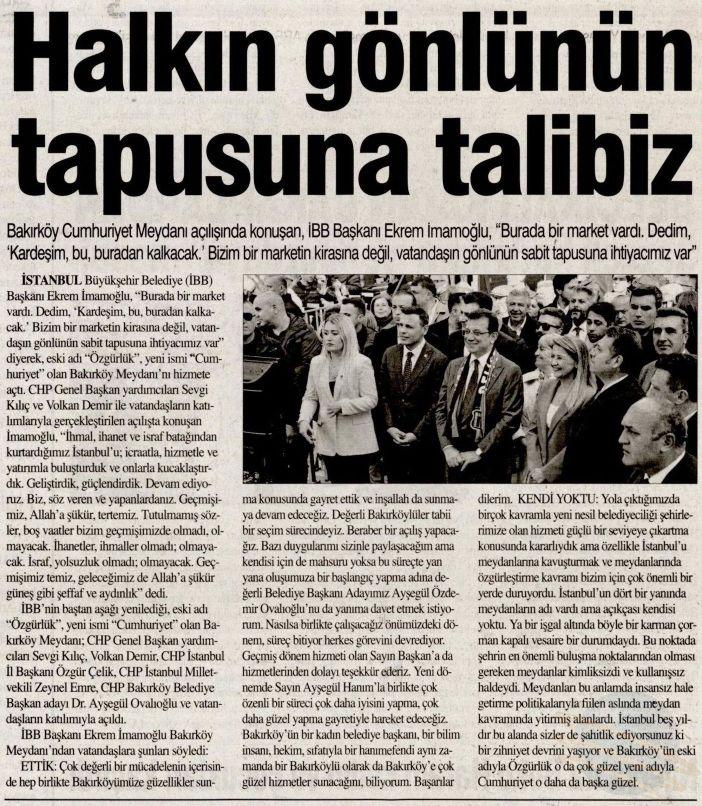 Halkın gönlünün tapusuna talibiz

Bakırköy Cumhuriyet Meydanı açılışında konuşan, İBB Başkanı Ekrem İmamoğlu, "Burada bir market vardı. Dedim, 'Kardeşim, bu, buradan kalkacak.' Bizim bir marketin kirasına değil, vatandaşın gönlünün sabit tapusuna ihtiyacımız var"

İSTANBUL Büyükşehir Belediye (İBB) Başkanı Ekrem İmamoğlu, "Burada bir market vardı. Dedim, 'Kardeşim, bu, buradan kalkacak.' Bizim bir marketin kirasına değil, vatandaşın gönlünün sabit tapusuna ihtiyacımız var" diyerek, eski adı "Özgürlük", yeni ismi "Cumhuriyet" olan Bakırköy Meydanı'nı hizmete açtı. CHP Genel Başkan yardımcıları Sevgi Kılıç ve Volkan Demir ile vatandaşların katılımlarıyla gerçekleştirilen açılışta konuşan İmamoğlu, "İhmal, ihanet ve israf batağından kurtardığımız İstanbul'u; icraatla, hizmetle ve yatırımla buluşturduk ve onlarla kucaklaştırdık. Geliştirdik, güçlendirdik. Devam ediyoruz. Biz, söz veren ve yapanlardanız. Geçmişimiz, Allah'a şükür, tertemiz. Tutulmamış sözler, boş vaatler bizim geçmişimizde olmadı, olmayacak. İhanetler, ihmaller olmadı; olmayacak. İsraf, yolsuzluk olmadı; olmayacak. Geçmişimiz temiz, geleceğimiz de Allah'a şükür güneş gibi şeffaf ve aydınlık" dedi.

İBB'nin baştan aşağı yenilediği, eski adı "Özgürlük", yeni ismi "Cumhuriyet" olan Bakırköy Meydanı; CHP Genel Başkan yardımcıları Sevgi Kılıç, Volkan Demir, CHP İstanbul İl Başkanı Özgür Çelik, CHP İstanbul Milletvekili Zeynel Emre, CHP Bakırköy Belediye Başkan adayı Dr. Ayşegül Ovalıoğlu ve vatandaşların katılımıyla açıldı.

İBB Başkanı Ekrem İmamoğlu Bakırköy Meydanı'ndan vatandaşlara şunları söyledi:

ETTİK: Çok değerli bir mücadelenin içerisinde hep birlikte Bakırköyümüze güzellikler sunma konusunda gayret ettik ve inşallah da sunmaya devam edeceğiz. Değerli Bakırköylüler tabii bir seçim sürecindeyiz. Beraber bir açılış yapacağız. Bazı duygularımı sizinle paylaşacağım ama kendisi için de mahsuru yoksa bu süreçte yan yana oluşumuza bir başlangıç yapma adına değerli Belediye Başkanı Adayımız Ayşegül Özdemir Ovalıoğlu'nu da yanıma davet etmek istiyorum. Nasılsa birlikte çalışacağız önümüzdeki dönem, süreç bitiyor herkes görevini devrediyor. Geçmiş dönem hizmeti olan Sayın Başkan'a da hizmetlerinden dolayı teşekkür ederiz. Yeni dönemde Sayın Ayşegül Hanım'la birlikte çok özenli bir süreci çok daha iyisini yapma, çok daha güzel yapma gayretiyle hareket edeceğiz. Bakırköy'ün bir kadın belediye başkanı, bir bilim insanı, hekim, sıfatıyla bir hanımefendi aynı zamanda bir Bakırköylü olarak da Bakırköy'e çok güzel hizmetler sunacağını, biliyorum. Başarılar dilerim.

KENDİ YOKTU: Yola çıktığımızda birçok kavramla yeni nesil belediyeciliği şehirlerimize olan hizmeti güçlü bir seviyeye çıkartma konusunda kararlıydık ama özellikle İstanbul'u meydanlarına kavuşturmak ve meydanlarında özgürleştirme kavramı bizim için çok önemli bir yerde duruyordu. İstanbul'un dört bir yanında meydanların adı vardı ama açıkçası kendisi yoktu. Ya bir işgal altında böyle bir karman çorman kapalı vesaire bir durumdaydı. Bu noktada şehrin en önemli buluşma noktalarından olması gereken meydanlar kimliksizdi ve kullanışsız haldeydi. Meydanları bu anlamda insansız hale getirme politikalarıyla fiilen aslında meydan kavramında yitirmiş alanlardı. İstanbul beş yıldır bu alanda sizler de şahitlik ediyorsunuz ki bir zihniyet devrini yaşıyor ve Bakırköy'ün eski adıyla Özgürlük o da çok güzel yeni adıyla Cumhuriyet o daha da başka güzel.